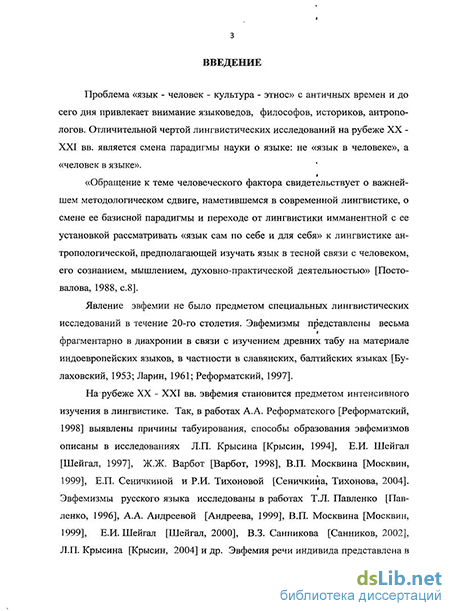 3

ВВЕДЕНИЕ

Проблема «язык - человек - культура - этнос» с античных времен и до сего дня привлекает внимание языковедов, философов, историков, антропологов. Отличительной чертой лингвистических исследований на рубеже XX - XXI вв. является смена парадигмы науки о языке: не «язык в человеке», а «человек в языке».

«Обращение к теме человеческого фактора свидетельствует о важнейшем методологическом сдвиге, наметившемся в современной лингвистике, о смене ее базисной парадигмы и переходе от лингвистики имманентной с ее установкой рассматривать «язык сам по себе и для себя» к лингвистике антропологической, предполагающей изучать язык в тесной связи с человеком, его сознанием, мышлением, духовно-практической деятельностью» [Постовалова, 1988, с.8].

Явление эвфемии не было предметом специальных лингвистических исследований в течение 20-го столетия. Эвфемизмы представлены весьма фрагментарно в диахронии в связи с изучением древних табу на материале индоевропейских языков, в частности в славянских, балтийских языках [Булаховский, 1953; Ларин, 1961; Реформатский, 1997].

На рубеже XX - XXI вв. эвфемия становится предметом интенсивного изучения в лингвистике. Так, в работах А.А. Реформатского [Реформатский, 1998] выявлены причины табуирования, способы образования эвфемизмов описаны в исследованиях Л.П. Крысина [Крысин, 1994], Е.И. Шейгал [Шейгал, 1997], Ж.Ж. Варбот [Варбот, 1998], В.П. Москвина [Москвин, 1999], Е.П. Сеничкиной и Р.И. Тихоновой [Сеничкина, Тихонова, 2004]. Эвфемизмы русского языка исследованы в работах Т.Л. Павленко [Павленко, 1996], А.А. Андреевой [Андреева, 1999], В.П. Москвина [Москвин, 1999], Е.И. Шейгал [Шейгал, 2000], В.З. Санникова [Санников, 2002], Л.П. Крысина [Крысин, 2004] и др. Эвфемия речи индивида представлена в

dsLib.net
библиотека диссертаций